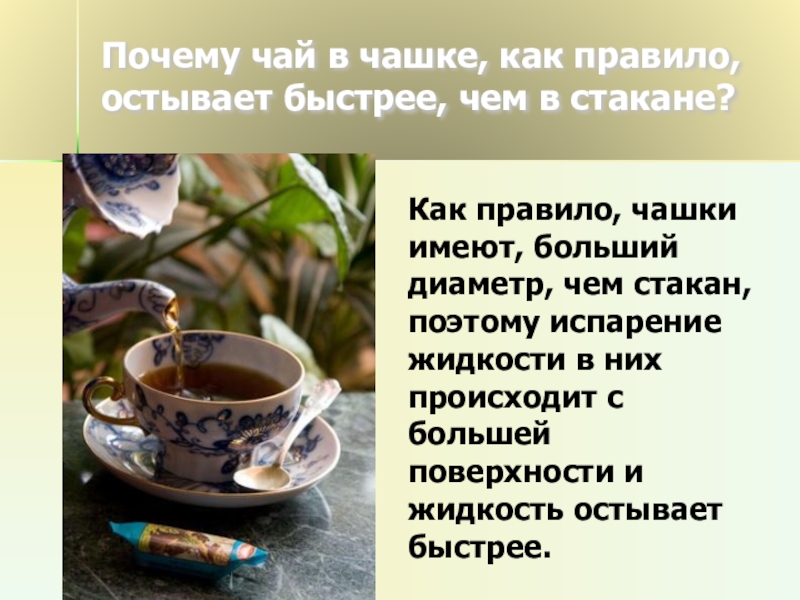 Почему чай в чашке, как правило, остывает быстрее, чем в стакане?

Как правило, чашки имеют, больший диаметр, чем стакан, поэтому испарение жидкости в них происходит с большей поверхности и жидкость остывает быстрее.